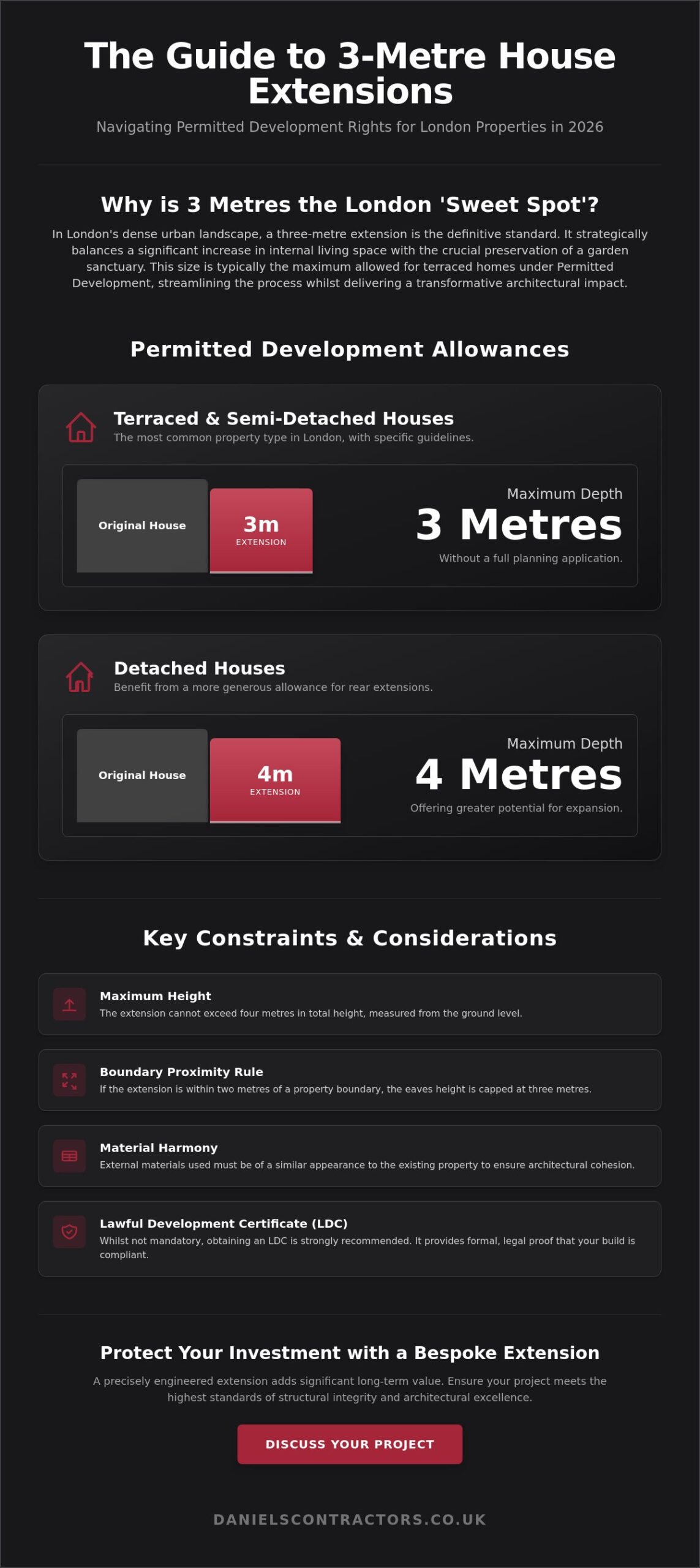 The Guide to 3-Metre House Extensions

Navigating Permitted Development Rights for London Properties in 2026

Why is 3 Metres the London 'Sweet Spot'?

In London's dense urban landscape, a three-metre extension is the definitive standard. It strategically balances a significant increase in internal living space with the crucial preservation of a garden sanctuary. This size is typically the maximum allowed for terraced homes under Permitted Development, streamlining the process whilst delivering a transformative architectural impact.

Permitted Development Allowances

Terraced & Semi-Detached Houses
The most common property type in London, with specific guidelines.

Original House
3m
EXTENSION

Maximum Depth
3 Metres
Without a full planning application.

Detached Houses
Benefit from a more generous allowance for rear extensions.

Original House
4m
EXTENSION

Maximum Depth
4 Metres
Offering greater potential for expansion.

Key Constraints & Considerations

Maximum Height
The extension cannot exceed four metres in total height, measured from the ground level.

Boundary Proximity Rule
If the extension is within two metres of a property boundary, the eaves height is capped at three metres.

Material Harmony
External materials used must be of a similar appearance to the existing property to ensure architectural cohesion.

Lawful Development Certificate (LDC)
Whilst not mandatory, obtaining an LDC is strongly recommended. It provides formal, legal proof that your build is compliant.

Protect Your Investment with a Bespoke Extension

A precisely engineered extension adds significant long-term value. Ensure your project meets the highest standards of structural integrity and architectural excellence.

DISCUSS YOUR PROJECT

DANIELSCONTRACTORS.CO.UK